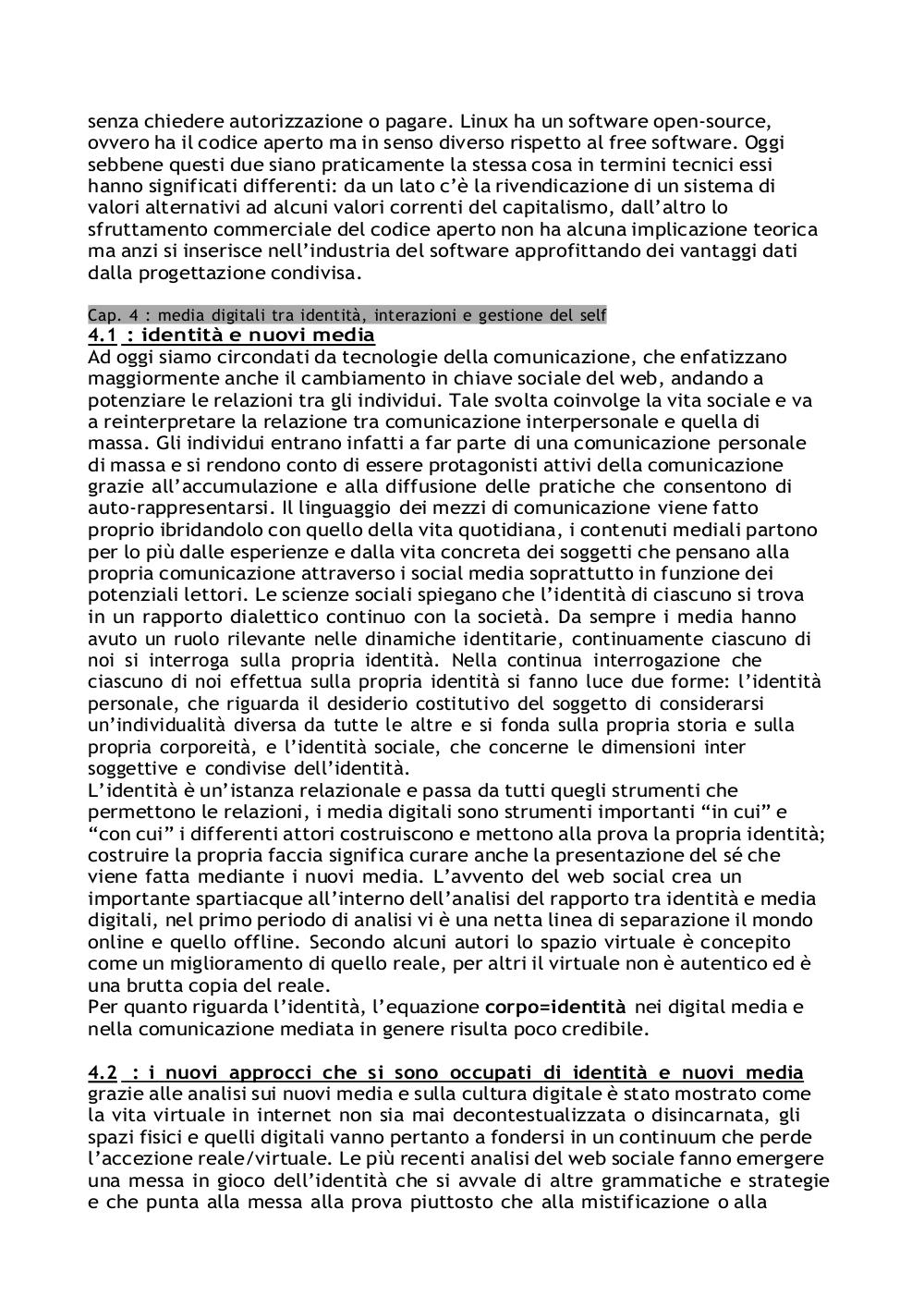 senza chiedere autorizzazione o pagare. Linux ha un software open-source, ovvero ha il codice aperto ma in senso diverso rispetto al free software. Oggi sebbene questi due siano praticamente la stessa cosa in termini tecnici essi hanno significati differenti: da un lato c'è la rivendicazione di un sistema di valori alternativi ad alcuni valori correnti del capitalismo, dall'altro lo sfruttamento commerciale del codice aperto non ha alcuna implicazione teorica ma anzi si inserisce nell'industria del software approfittando dei vantaggi dati dalla progettazione condivisa.

Cap. 4 : media digitali tra identità, interazioni e gestione del self
4.1 : identità e nuovi media
Ad oggi siamo circondati da tecnologie della comunicazione, che enfatizzano maggiormente anche il cambiamento in chiave sociale del web, andando a potenziare le relazioni tra gli individui. Tale svolta coinvolge la vita sociale e va a reinterpretare la relazione tra comunicazione interpersonale e quella di massa. Gli individui entrano infatti a far parte di una comunicazione personale di massa e si rendono conto di essere protagonisti attivi della comunicazione grazie all'accumulazione e alla diffusione delle pratiche che consentono di auto-rappresentarsi. Il linguaggio dei mezzi di comunicazione viene fatto proprio ibridandolo con quello della vita quotidiana, i contenuti mediali partono per lo più dalle esperienze e dalla vita concreta dei soggetti che pensano alla propria comunicazione attraverso i social media soprattutto in funzione dei potenziali lettori. Le scienze sociali spiegano che l'identità di ciascuno si trova in un rapporto dialettico continuo con la società. Da sempre i media hanno avuto un ruolo rilevante nelle dinamiche identitarie, continuamente ciascuno di noi si interroga sulla propria identità. Nella continua interrogazione che ciascuno di noi effettua sulla propria identità si fanno luce due forme: l'identità personale, che riguarda il desiderio costitutivo del soggetto di considerarsi un'individualità diversa da tutte le altre e si fonda sulla propria storia e sulla propria corporeità, e l'identità sociale, che concerne le dimensioni inter soggettive e condivise dell'identità.
L'identità è un'istanza relazionale e passa da tutti quegli strumenti che permettono le relazioni, i media digitali sono strumenti importanti "in cui" e "con cui" i differenti attori costruiscono e mettono alla prova la propria identità; costruire la propria faccia significa curare anche la presentazione del sé che viene fatta mediante i nuovi media. L'avvento del web social crea un importante spartiacque all'interno dell'analisi del rapporto tra identità e media digitali, nel primo periodo di analisi vi è una netta linea di separazione il mondo online e quello offline. Secondo alcuni autori lo spazio virtuale è concepito come un miglioramento di quello reale, per altri il virtuale non è autentico ed è una brutta copia del reale.
Per quanto riguarda l'identità, l'equazione corpo=identità nei digital media e nella comunicazione mediata in genere risulta poco credibile.

4.2 : i nuovi approcci che si sono occupati di identità e nuovi media
grazie alle analisi sui nuovi media e sulla cultura digitale è stato mostrato come la vita virtuale in internet non sia mai decontestualizzata o disincarnata, gli spazi fisici e quelli digitali vanno pertanto a fondersi in un continuum che perde l'accezione reale/virtuale. Le più recenti analisi del web sociale fanno emergere una messa in gioco dell'identità che si avvale di altre grammatiche e strategie e che punta alla messa alla prova piuttosto che alla mistificazione o alla